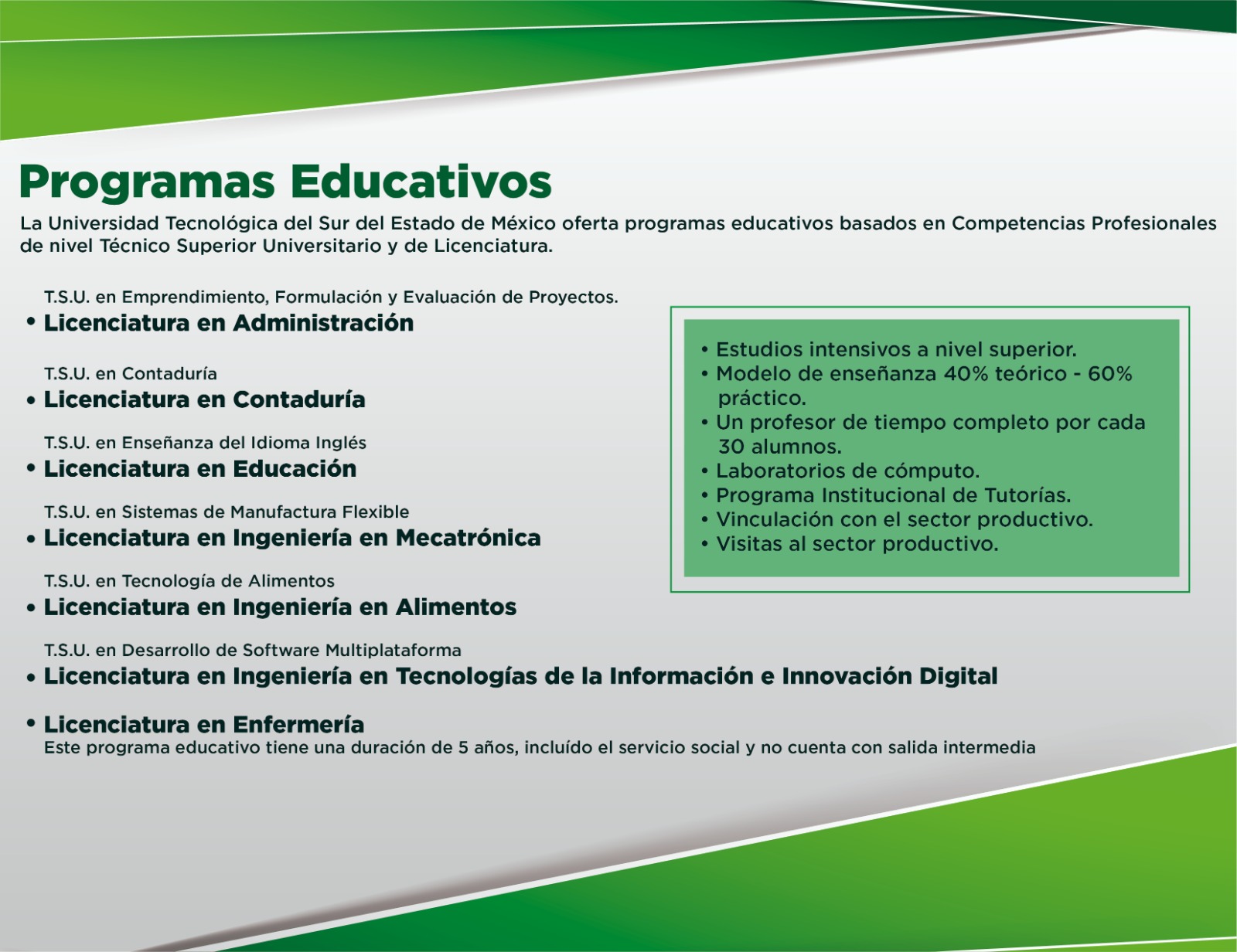 Programas Educativos

La Universidad Tecnológica del Sur del Estado de México oferta programas educativos basados en Competencias Profesionales de nivel Técnico Superior Universitario y de Licenciatura.

T.S.U. en Emprendimiento, Formulación y Evaluación de Proyectos.
• Licenciatura en Administración

T.S.U. en Contaduría
• Licenciatura en Contaduría

T.S.U. en Enseñanza del Idioma Inglés
• Licenciatura en Educación

T.S.U. en Sistemas de Manufactura Flexible
• Licenciatura en Ingeniería en Mecatrónica

T.S.U. en Tecnología de Alimentos
• Licenciatura en Ingeniería en Alimentos

T.S.U. en Desarrollo de Software Multiplataforma
• Licenciatura en Ingeniería en Tecnologías de la Información e Innovación Digital

• Licenciatura en Enfermería
Este programa educativo tiene una duración de 5 años, incluído el servicio social y no cuenta con salida intermedia

• Estudios intensivos a nivel superior.
• Modelo de enseñanza 40% teórico - 60% práctico.
• Un profesor de tiempo completo por cada 30 alumnos.
• Laboratorios de cómputo.
• Programa Institucional de Tutorías.
• Vinculación con el sector productivo.
• Visitas al sector productivo.